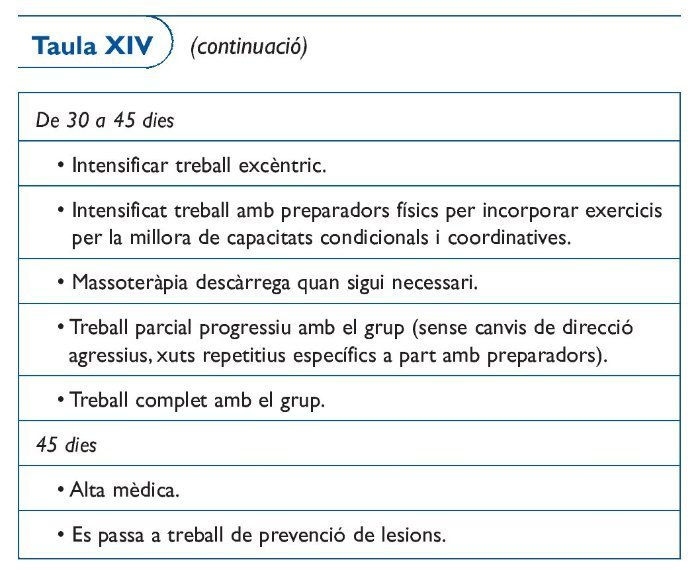 Taula XIV (continuació)

| De 30 a 45 dies |
|---|
| • Intensificar treball excèntric. |
| • Intensificat treball amb preparadors físics per incorporar exercicis per la millora de capacitats condicionals i coordinatives. |
| • Massoteràpia descàrrega quan sigui necessari. |
| • Treball parcial progressiu amb el grup (sense canvis de direcció agressius, xuts repetitius específics a part amb preparadors). |
| • Treball complet amb el grup. |
| 45 dies |
| • Alta mèdica. |
| • Es passa a treball de prevenció de lesions. |